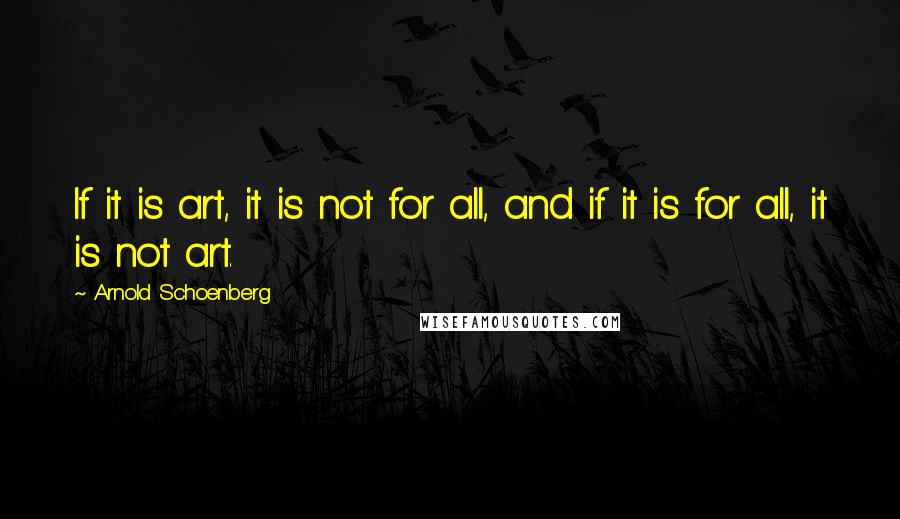 If it is art, it is not for all, and if it is for all, it is not art.

~ Arnold Schoenberg

WISEFAMOUSQUOTES.COM